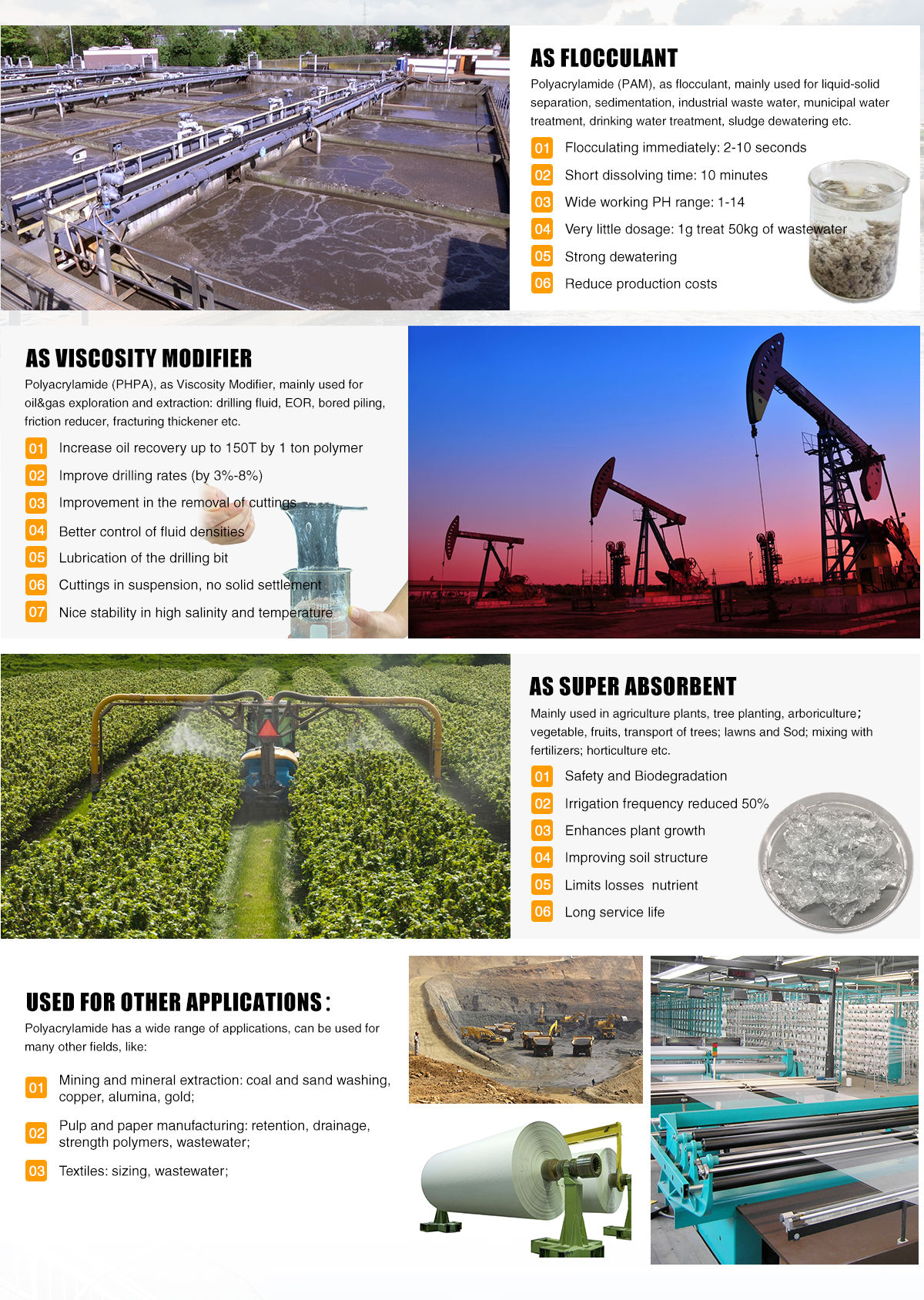 AS FLOCCULANT

Polyacrylamide (PAM), as flocculant, mainly used for liquid-solid separation, sedimentation, industrial waste water, municipal water treatment, drinking water treatment, sludge dewatering etc.

01 Flocculating immediately: 2-10 seconds
02 Short dissolving time: 10 minutes
03 Wide working PH range: 1-14
04 Very little dosage: 1g treat 50kg of wastewater
05 Strong dewatering
06 Reduce production costs

AS VISCOSITY MODIFIER

Polyacrylamide (PHPA), as Viscosity Modifier, mainly used for oil&gas exploration and extraction: drilling fluid, EOR, bored piling, friction reducer, fracturing thickener etc.

01 Increase oil recovery up to 150T by 1 ton polymer
02 Improve drilling rates (by 3%-8%)
03 Improvement in the removal of cuttings
04 Better control of fluid densities
05 Lubrication of the drilling bit
06 Cuttings in suspension, no solid settlement
07 Nice stability in high salinity and temperature

AS SUPER ABSORBENT

Mainly used in agriculture plants, tree planting, arboriculture; vegetable, fruits, transport of trees; lawns and Sod; mixing with fertilizers; horticulture etc.

01 Safety and Biodegradation
02 Irrigation frequency reduced 50%
03 Enhances plant growth
04 Improving soil structure
05 Limits losses nutrient
06 Long service life

USED FOR OTHER APPLICATIONS:

Polyacrylamide has a wide range of applications, can be used for many other fields, like:

01 Mining and mineral extraction: coal and sand washing, copper, alumina, gold;
02 Pulp and paper manufacturing: retention, drainage, strength polymers, wastewater;
03 Textiles: sizing, wastewater;